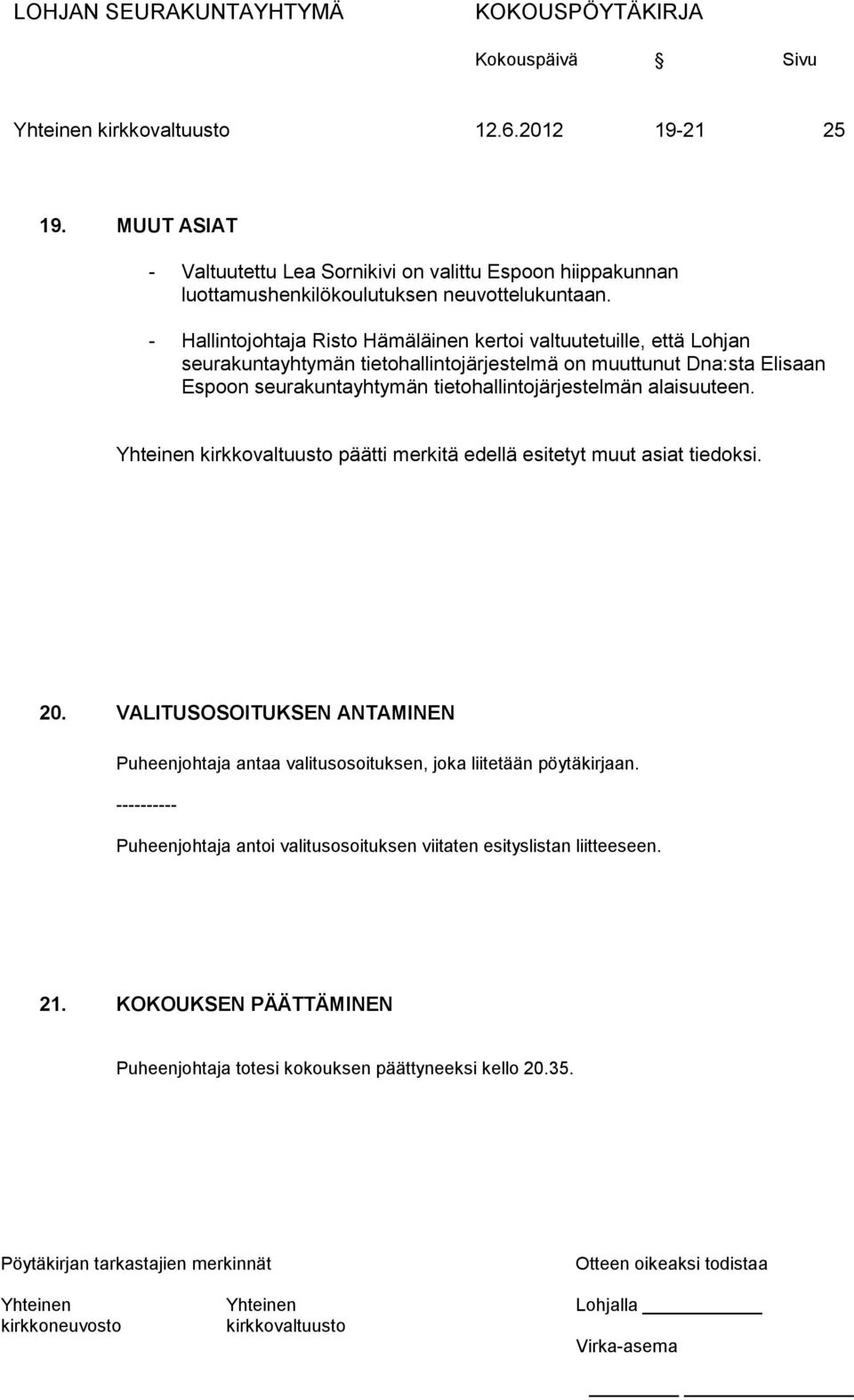 LOHJAN SEURAKUNTAYHTYMÄ KOKOUSPÖYTÄKIRJA

Kokouspäivä § Sivu

Yhteinen kirkkovaltuusto 12.6.2012 19-21 25

19. MUUT ASIAT

- Valtuutettu Lea Sornikivi on valittu Espoon hiippakunnan luottamushenkilökoulutuksen neuvottelukuntaan.

- Hallintojohtaja Risto Hämäläinen kertoi valtuutetuille, että Lohjan seurakuntayhtymän tietohallintojärjestelmä on muuttunut Dna:sta Elisaan Espoon seurakuntayhtymän tietohallintojärjestelmän alaisuuteen.

Yhteinen kirkkovaltuusto päätti merkitä edellä esitetyt muut asiat tiedoksi.

20. VALITUSOSOITUKSEN ANTAMINEN

Puheenjohtaja antaa valitusosoituksen, joka liitetään pöytäkirjaan.

----------

Puheenjohtaja antoi valitusosoituksen viitaten esityslistan liitteeseen.

21. KOKOUKSEN PÄÄTTÄMINEN

Puheenjohtaja totesi kokouksen päättyneeksi kello 20.35.

Pöytäkirjan tarkastajien merkinnät

Yhteinen kirkkoneuvosto

Yhteinen kirkkovaltuusto

Otteen oikeaksi todistaa

Lohjalla

Virka-asema